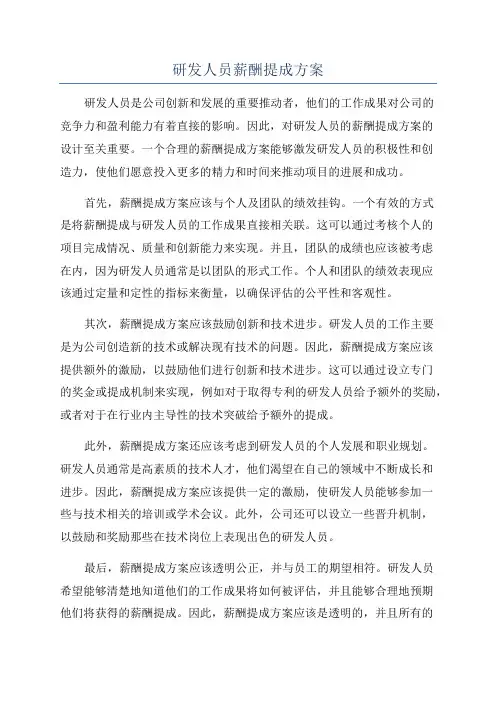 研发人员薪酬提成方案

研发人员是公司创新和发展的重要推动者，他们的工作成果对公司的竞争力和盈利能力有着直接的影响。因此，对研发人员的薪酬提成方案的设计至关重要。一个合理的薪酬提成方案能够激发研发人员的积极性和创造力，使他们愿意投入更多的精力和时间来推动项目的进展和成功。

首先，薪酬提成方案应该与个人及团队的绩效挂钩。一个有效的方式是将薪酬提成与研发人员的工作成果直接相关联。这可以通过考核个人的项目完成情况、质量和创新能力来实现。并且，团队的成绩也应该被考虑在内，因为研发人员通常是以团队的形式工作。个人和团队的绩效表现应该通过定量和定性的指标来衡量，以确保评估的公平性和客观性。

其次，薪酬提成方案应该鼓励创新和技术进步。研发人员的工作主要是为公司创造新的技术或解决现有技术的问题。因此，薪酬提成方案应该提供额外的激励，以鼓励他们进行创新和技术进步。这可以通过设立专门的奖金或提成机制来实现，例如对于取得专利的研发人员给予额外的奖励，或者对于在行业内主导性的技术突破给予额外的提成。

此外，薪酬提成方案还应该考虑到研发人员的个人发展和职业规划。研发人员通常是高素质的技术人才，他们渴望在自己的领域中不断成长和进步。因此，薪酬提成方案应该提供一定的激励，使研发人员能够参加一些与技术相关的培训或学术会议。此外，公司还可以设立一些晋升机制，以鼓励和奖励那些在技术岗位上表现出色的研发人员。

最后，薪酬提成方案应该透明公正，并与员工的期望相符。研发人员希望能够清楚地知道他们的工作成果将如何被评估，并且能够合理地预期他们将获得的薪酬提成。因此，薪酬提成方案应该是透明的，并且所有的